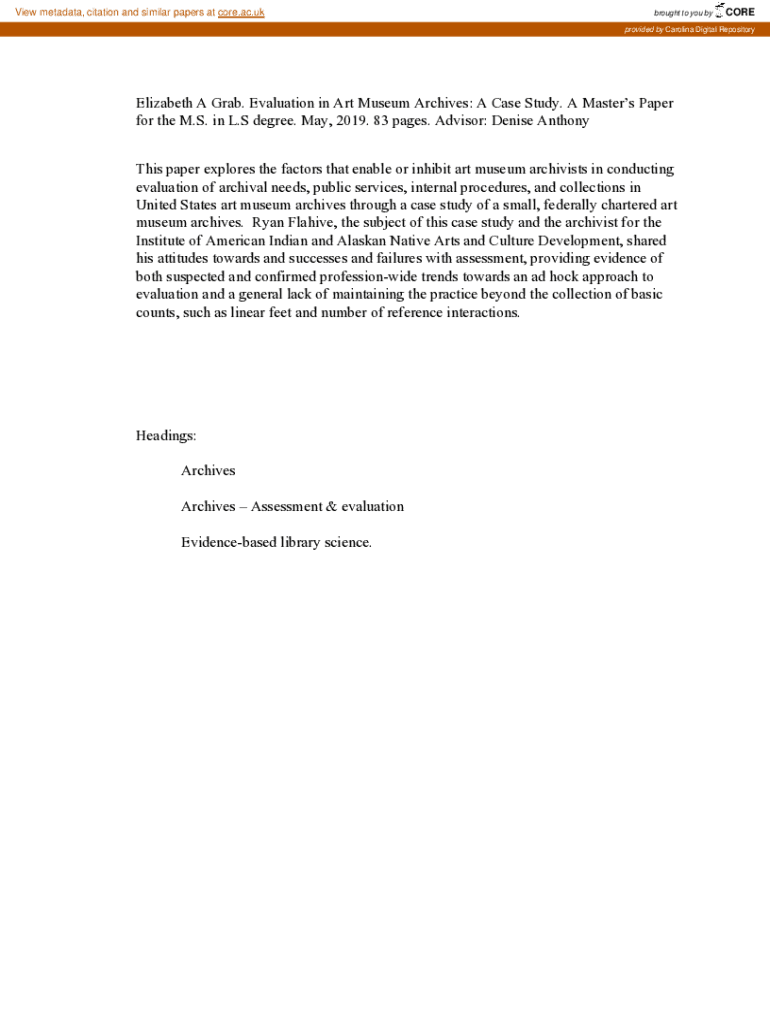 View metadata, citation and similar papers at core.ac.uk

brought to you by CORE

provided by Carolina Digital Repository

Elizabeth A Grab. Evaluation in Art Museum Archives: A Case Study. A Master's Paper for the M.S. in L.S degree. May, 2019. 83 pages. Advisor: Denise Anthony

This paper explores the factors that enable or inhibit art museum archivists in conducting evaluation of archival needs, public services, internal procedures, and collections in United States art museum archives through a case study of a small, federally chartered art museum archives. Ryan Flahive, the subject of this case study and the archivist for the Institute of American Indian and Alaskan Native Arts and Culture Development, shared his attitudes towards and successes and failures with assessment, providing evidence of both suspected and confirmed profession-wide trends towards an ad hock approach to evaluation and a general lack of maintaining the practice beyond the collection of basic counts, such as linear feet and number of reference interactions.

Headings:

Archives

Archives – Assessment & evaluation

Evidence-based library science.